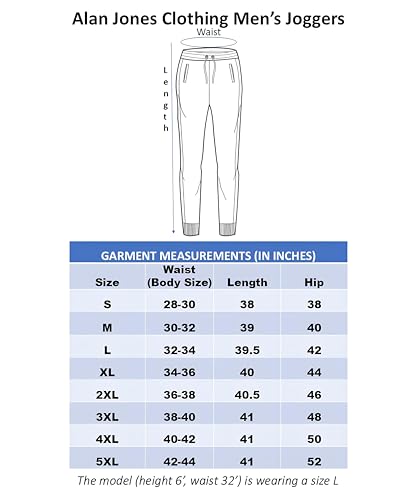 Alan Jones Clothing Men's Joggers

Waist

Length

GARMENT MEASUREMENTS (IN INCHES)

| Size | Waist (Body Size) | Length | Hip |
|---|---|---|---|
| S | 28-30 | 38 | 38 |
| M | 30-32 | 39 | 40 |
| L | 32-34 | 39.5 | 42 |
| XL | 34-36 | 40 | 44 |
| 2XL | 36-38 | 40.5 | 46 |
| 3XL | 38-40 | 41 | 48 |
| 4XL | 40-42 | 41 | 50 |
| 5XL | 42-44 | 41 | 52 |

The model (height 6', waist 32') is wearing a size L